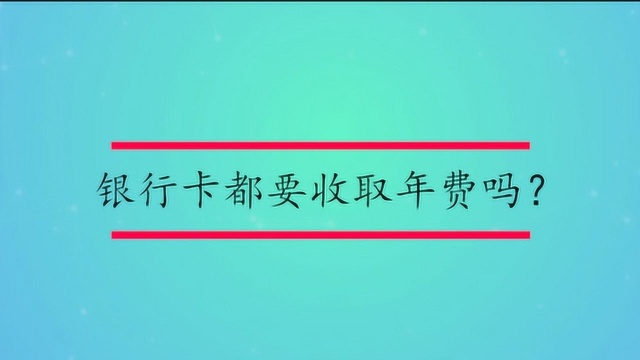 银行卡都要收取年费吗？